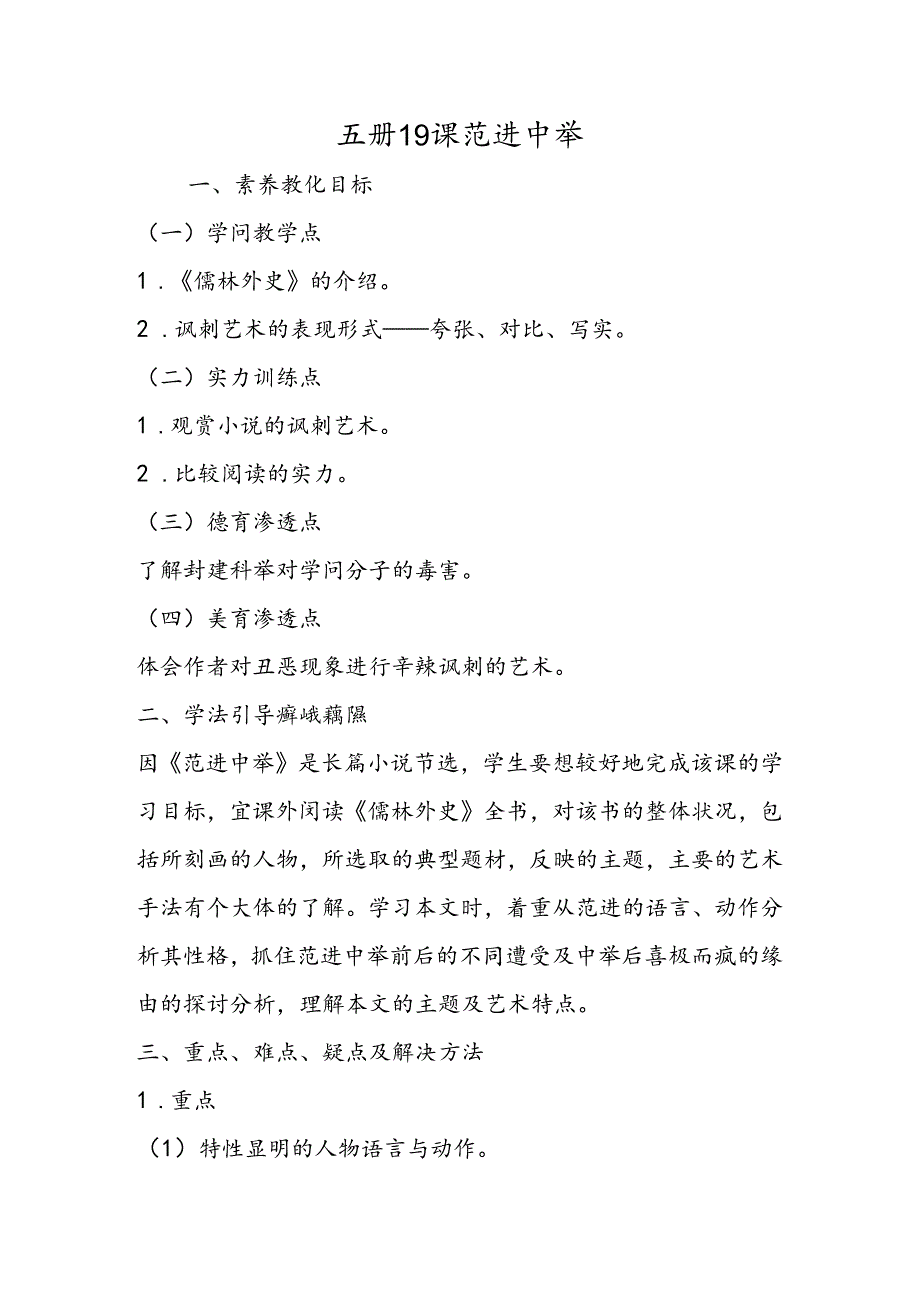 五册19课范进中举

一、素养教化目标

（一）学问教学点

1．《儒林外史》的介绍。

2．讽刺艺术的表现形式——夸张、对比、写实。

（二）实力训练点

1．观赏小说的讽刺艺术。

2．比较阅读的实力。

（三）德育渗透点

了解封建科举对学问分子的毒害。

（四）美育渗透点

体会作者对丑恶现象进行辛辣讽刺的艺术。

二、学法引导癣峨藕隰

因《范进中举》是长篇小说节选，学生要想较好地完成该课的学习目标，宜课外阅读《儒林外史》全书，对该书的整体状况，包括所刻画的人物，所选取的典型题材，反映的主题，主要的艺术手法有个大体的了解。学习本文时，着重从范进的语言、动作分析其性格，抓住范进中举前后的不同遭受及中举后喜极而疯的缘由的探讨分析，理解本文的主题及艺术特点。

三、重点、难点、疑点及解决方法

1．重点

（1）特性显明的人物语言与动作。